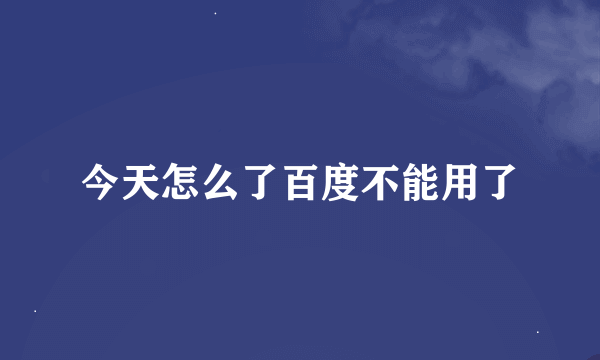 今天怎么了百度不能用了